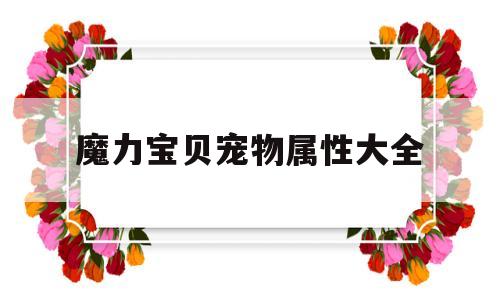 魔力宝贝宠物属性大全